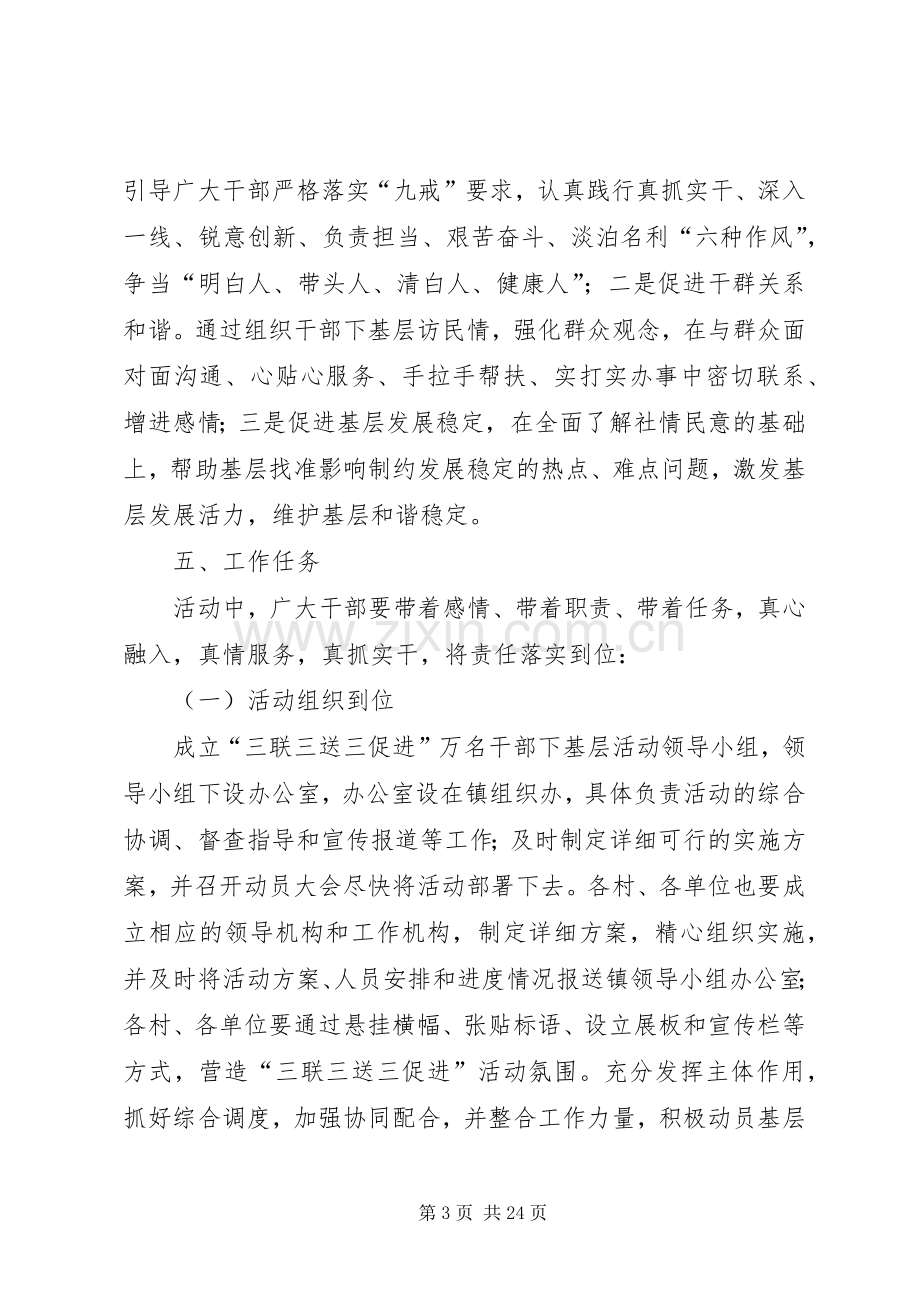 引导广大干部严格落实“九戒”要求，认真践行真抓实干、深入一线、锐意创新、负责担当、艰苦奋斗、淡泊名利“六种作风”，争当“明白人、带头人、清白人、健康人”；二是促进干群关系和谐。通过组织干部下基层访民情，强化群众观念，在与群众面对面沟通、心贴心服务、手拉手帮扶、实打实办事中密切联系、增进感情；三是促进基层发展稳定，在全面了解社情民意的基础上，帮助基层找准影响制约发展稳定的热点、难点问题，激发基层发展活力，维护基层和谐稳定。

五、工作任务

活动中，广大干部要带着感情、带着职责、带着任务，真心融入，真情服务，真抓实干，将责任落实到位：

（一）活动组织到位

成立“三联三送三促进”万名干部下基层活动领导小组，领导小组下设办公室，办公室设在镇组织办，具体负责活动的综合协调、督查指导和宣传报道等工作；及时制定详细可行的实施方案，并召开动员大会尽快将活动部署下去。各村、各单位也要成立相应的领导机构和工作机构，制定详细方案，精心组织实施，并及时将活动方案、人员安排和进度情况报送镇领导小组办公室；各村、各单位要通过悬挂横幅、张贴标语、设立展板和宣传栏等方式，营造“三联三送三促进”活动氛围。充分发挥主体作用，抓好综合调度，加强协同配合，并整合工作力量，积极动员基层

第3页 共24页

www.zixin.com.cn